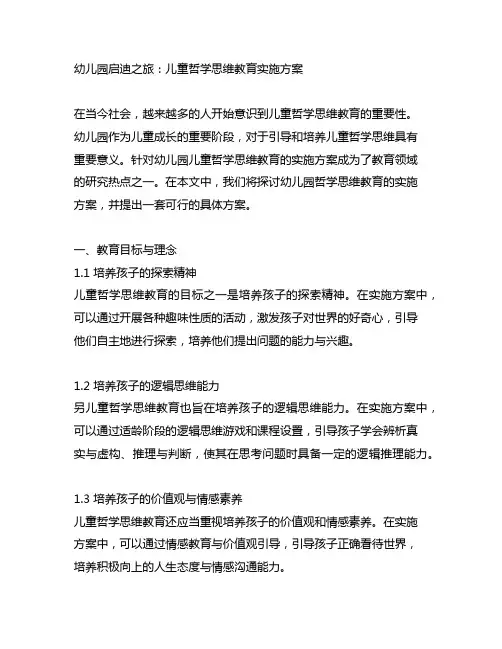 幼儿园启迪之旅：儿童哲学思维教育实施方案

在当今社会，越来越多的人开始意识到儿童哲学思维教育的重要性。幼儿园作为儿童成长的重要阶段，对于引导和培养儿童哲学思维具有重要意义。针对幼儿园儿童哲学思维教育的实施方案成为了教育领域的研究热点之一。在本文中，我们将探讨幼儿园哲学思维教育的实施方案，并提出一套可行的具体方案。

一、教育目标与理念
1.1 培养孩子的探索精神
儿童哲学思维教育的目标之一是培养孩子的探索精神。在实施方案中，可以通过开展各种趣味性质的活动，激发孩子对世界的好奇心，引导他们自主地进行探索，培养他们提出问题的能力与兴趣。

1.2 培养孩子的逻辑思维能力
另儿童哲学思维教育也旨在培养孩子的逻辑思维能力。在实施方案中，可以通过适龄阶段的逻辑思维游戏和课程设置，引导孩子学会辨析真实与虚构、推理与判断，使其在思考问题时具备一定的逻辑推理能力。

1.3 培养孩子的价值观与情感素养
儿童哲学思维教育还应当重视培养孩子的价值观和情感素养。在实施方案中，可以通过情感教育与价值观引导，引导孩子正确看待世界，培养积极向上的人生态度与情感沟通能力。